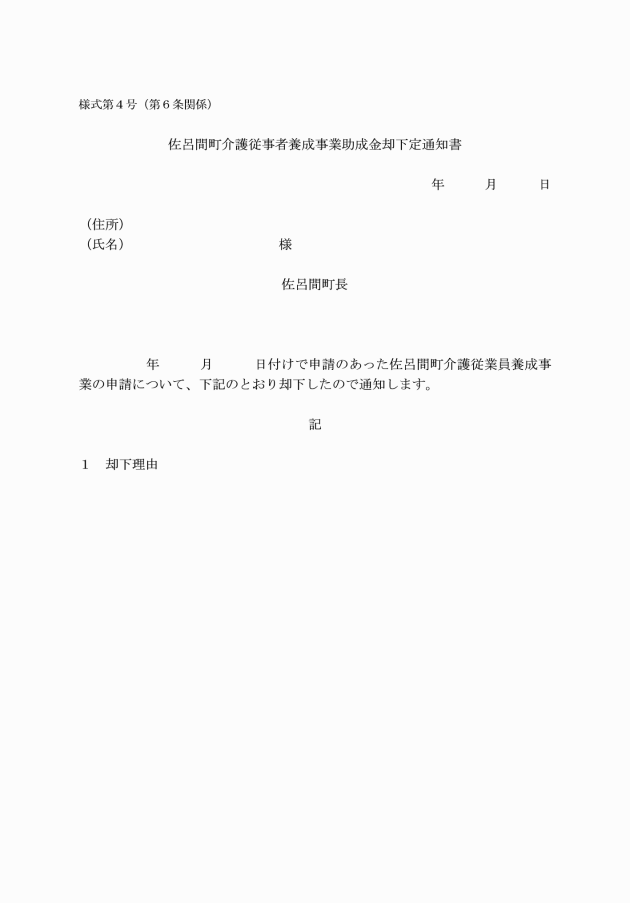 様式第４号（第６条関係）

佐呂間町介護従事者養成事業助成金却下定通知書

年　　月　　日

（住所）
（氏名）　　　　　　　　様

佐呂間町長

年　　月　　日付けで申請のあった佐呂間町介護従業員養成事業の申請について、下記のとおり却下したので通知します。

記

１　却下理由